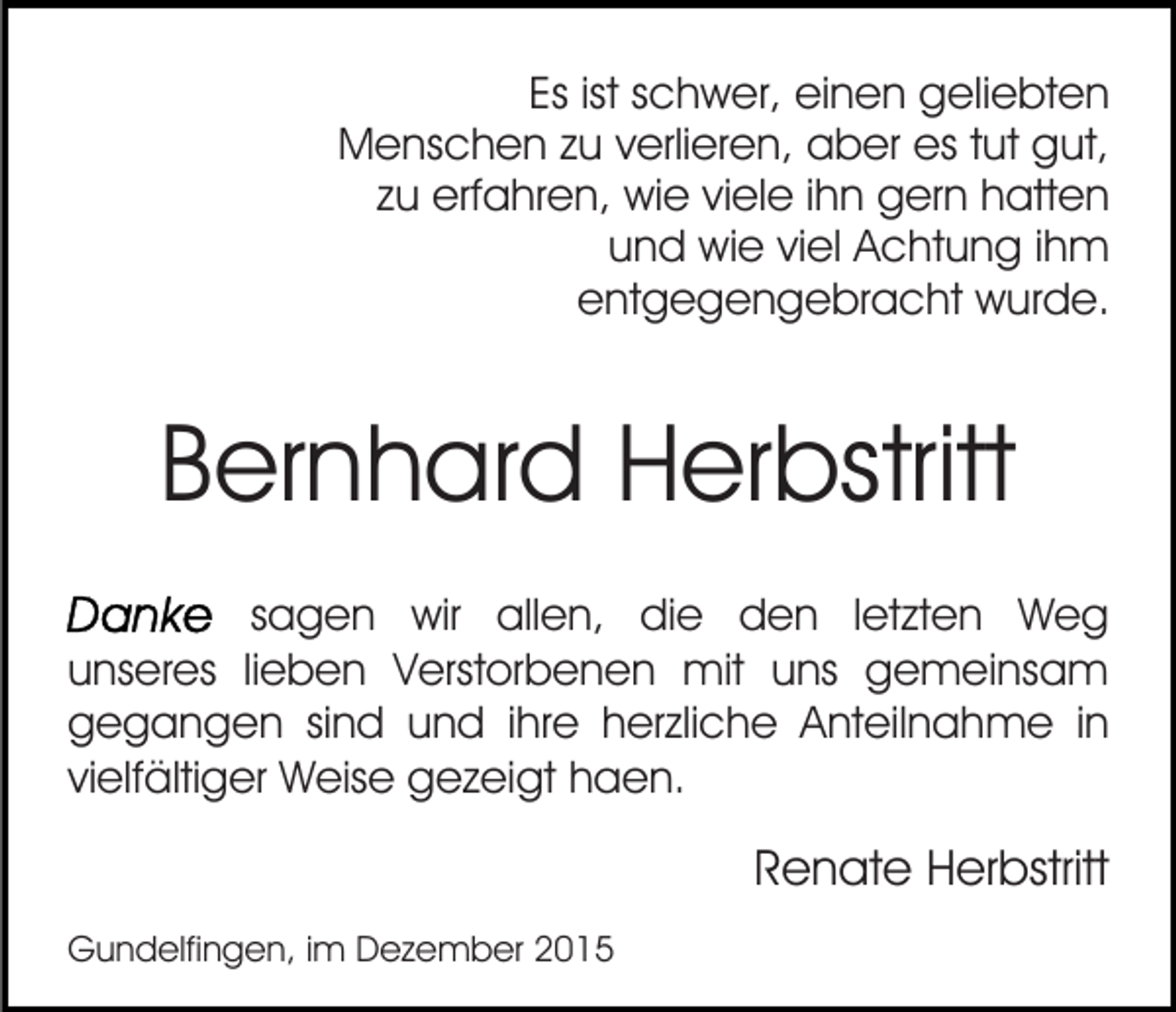 Es ist schwer, einen geliebten Menschen zu verlieren, aber es tut gut, zu erfahren, wie viele ihn gern hatten und wie viel Achtung ihm entgegengebracht wurde.

Bernhard Herbstritt

Danke sagen wir allen, die den letzten Weg unseres lieben Verstorbenen mit uns gemeinsam gegangen sind und ihre herzliche Anteilnahme in vielfältiger Weise gezeigt haen.

Renate Herbstritt

Gundelfingen, im Dezember 2015